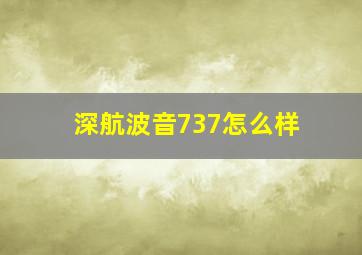 深航波音737怎么样